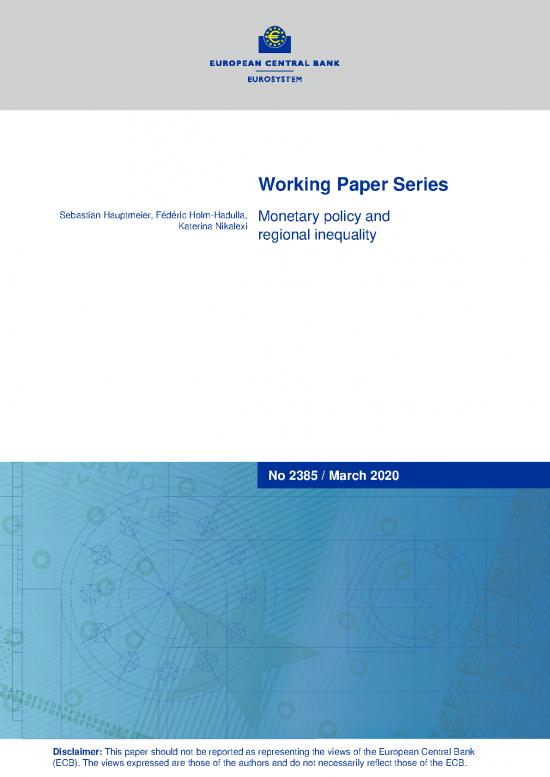 EUROPEAN CENTRAL BANK
EUROSYSTEM

Working Paper Series

Sebastian Hauptmeier, Fédéric Holm-Hadulla, Katerina Nikalexi

Monetary policy and regional inequality

No 2385 / March 2020

Disclaimer: This paper should not be reported as representing the views of the European Central Bank (ECB). The views expressed are those of the authors and do not necessarily reflect those of the ECB.